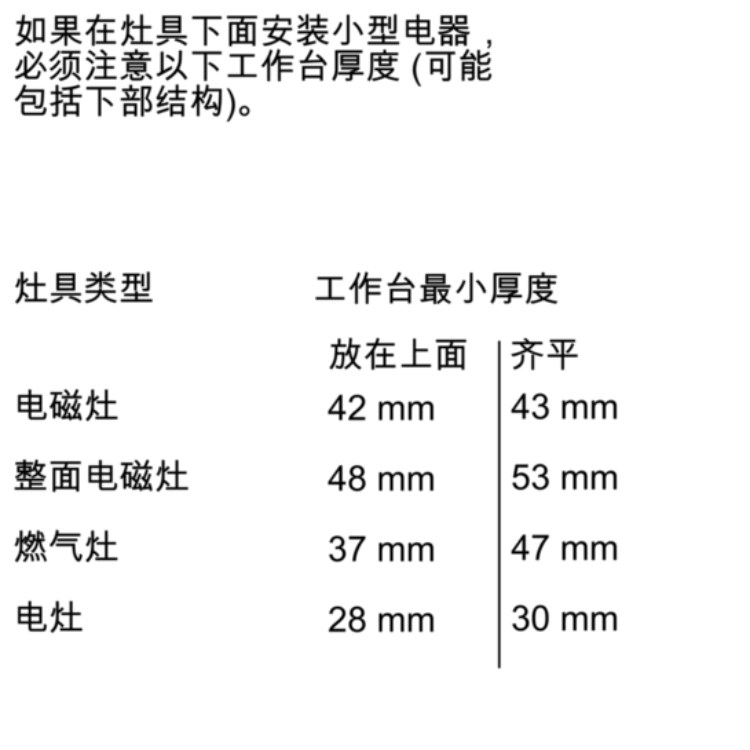 如果在灶具下面安装小型电器，必须注意以下工作台厚度 (可能包括下部结构)。

| 灶具类型 | 工作台最小厚度 | |
|---|---|---|
| | 放在上面 | 齐平 |
| 电磁灶 | 42 mm | 43 mm |
| 整面电磁灶 | 48 mm | 53 mm |
| 燃气灶 | 37 mm | 47 mm |
| 电灶 | 28 mm | 30 mm |